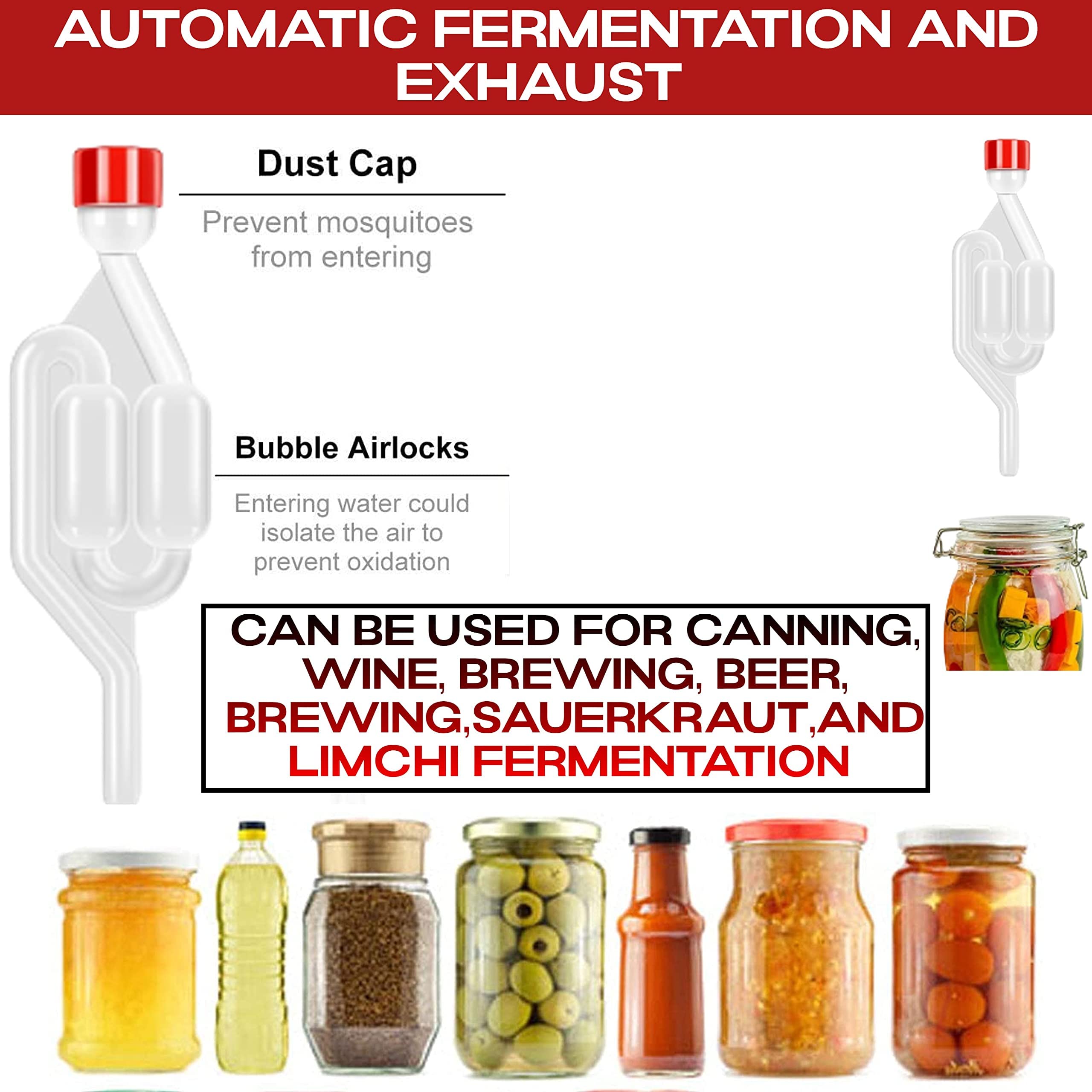 AUTOMATIC FERMENTATION AND EXHAUST

Dust Cap

Prevent mosquitoes from entering

Bubble Airlocks

Entering water could isolate the air to prevent oxidation

CAN BE USED FOR CANNING, WINE, BREWING, BEER, BREWING,SAUERKRAUT,AND LIMCHI FERMENTATION